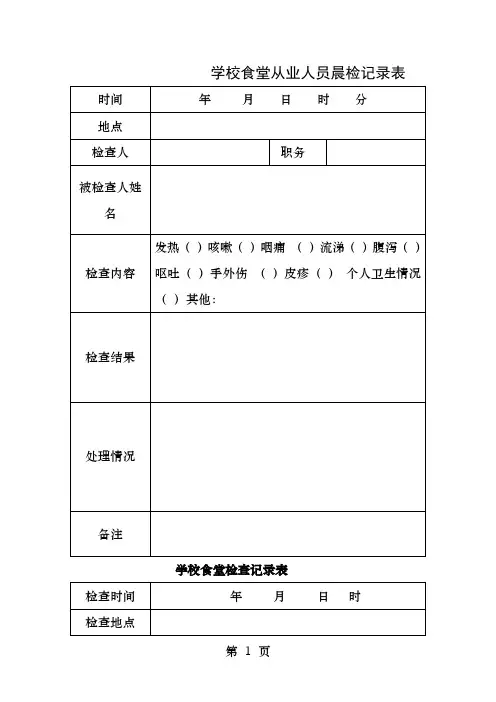 学校食堂从业人员晨检记录表

| 时间 | 年 月 日 时 分 | | |
|---|---|---|---|
| 地点 | | | |
| 检查人 | | 职务 | |
| 被检查人姓名 | | | |
| 检查内容 | 发热（ ）咳嗽（ ）咽痛 （ ）流涕（ ）腹泻（ ）呕吐（ ）手外伤 （ ）皮疹（ ） 个人卫生情况（ ）其他: | | |
| 检查结果 | | | |
| 处理情况 | | | |
| 备注 | | | |

学校食堂检查记录表

| 检查时间 | 年 月 日 时 |
|---|---|
| 检查地点 | |

第 1 页